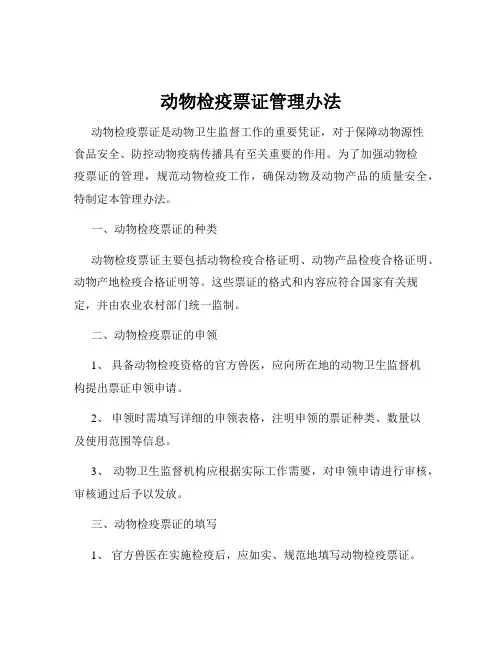 动物检疫票证管理办法

动物检疫票证是动物卫生监督工作的重要凭证，对于保障动物源性食品安全、防控动物疫病传播具有至关重要的作用。为了加强动物检疫票证的管理，规范动物检疫工作，确保动物及动物产品的质量安全，特制定本管理办法。

一、动物检疫票证的种类

动物检疫票证主要包括动物检疫合格证明、动物产品检疫合格证明、动物产地检疫合格证明等。这些票证的格式和内容应符合国家有关规定，并由农业农村部门统一监制。

二、动物检疫票证的申领

1、 具备动物检疫资格的官方兽医，应向所在地的动物卫生监督机构提出票证申领申请。

2、 申领时需填写详细的申领表格，注明申领的票证种类、数量以及使用范围等信息。

3、 动物卫生监督机构应根据实际工作需要，对申领申请进行审核，审核通过后予以发放。

三、动物检疫票证的填写

1、 官方兽医在实施检疫后，应如实、规范地填写动物检疫票证。